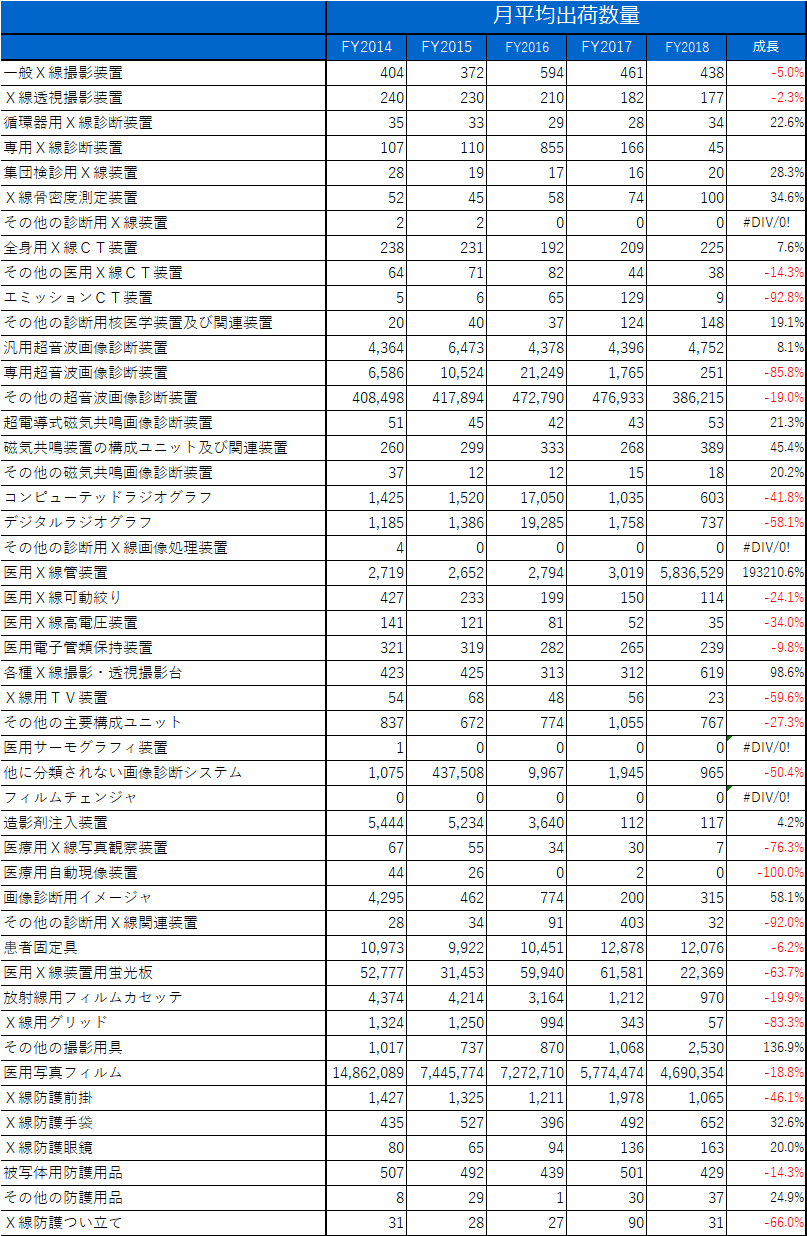 | | 月平均出荷数量 | | | | | |
|---|---|---|---|---|---|---|
| | FY2014 | FY2015 | FY2016 | FY2017 | FY2018 | 成長 |
| 一般Ｘ線撮影装置 | 404 | 372 | 594 | 461 | 438 | -5.0% |
| Ｘ線透視撮影装置 | 240 | 230 | 210 | 182 | 177 | -2.3% |
| 循環器用Ｘ線診断装置 | 35 | 33 | 29 | 28 | 34 | 22.6% |
| 専用Ｘ線診断装置 | 107 | 110 | 855 | 166 | 45 | |
| 集団検診用Ｘ線装置 | 28 | 19 | 17 | 16 | 20 | 28.3% |
| Ｘ線骨密度測定装置 | 52 | 45 | 58 | 74 | 100 | 34.6% |
| その他の診断用Ｘ線装置 | 2 | 2 | 0 | 0 | 0 | #DIV/0! |
| 全身用Ｘ線ＣＴ装置 | 238 | 231 | 192 | 209 | 225 | 7.6% |
| その他の医用Ｘ線ＣＴ装置 | 64 | 71 | 82 | 44 | 38 | -14.3% |
| エミッションＣＴ装置 | 5 | 6 | 65 | 129 | 9 | -92.8% |
| その他の診断用核医学装置及び関連装置 | 20 | 40 | 37 | 124 | 148 | 19.1% |
| 汎用超音波画像診断装置 | 4,364 | 6,473 | 4,378 | 4,396 | 4,752 | 8.1% |
| 専用超音波画像診断装置 | 6,586 | 10,524 | 21,249 | 1,765 | 251 | -85.8% |
| その他の超音波画像診断装置 | 408,498 | 417,894 | 472,790 | 476,933 | 386,215 | -19.0% |
| 超電導式磁気共鳴画像診断装置 | 51 | 45 | 42 | 43 | 53 | 21.3% |
| 磁気共鳴装置の構成ユニット及び関連装置 | 260 | 299 | 333 | 268 | 389 | 45.4% |
| その他の磁気共鳴画像診断装置 | 37 | 12 | 12 | 15 | 18 | 20.2% |
| コンピューテッドラジオグラフ | 1,425 | 1,520 | 17,050 | 1,035 | 603 | -41.8% |
| デジタルラジオグラフ | 1,185 | 1,386 | 19,285 | 1,758 | 737 | -58.1% |
| その他の診断用Ｘ線画像処理装置 | 4 | 0 | 0 | 0 | 0 | #DIV/0! |
| 医用Ｘ線管装置 | 2,719 | 2,652 | 2,794 | 3,019 | 5,836,529 | 193210.6% |
| 医用Ｘ線可動絞り | 427 | 233 | 199 | 150 | 114 | -24.1% |
| 医用Ｘ線高電圧装置 | 141 | 121 | 81 | 52 | 35 | -34.0% |
| 医用電子管類保持装置 | 321 | 319 | 282 | 265 | 239 | -9.8% |
| 各種Ｘ線撮影・透視撮影台 | 423 | 425 | 313 | 312 | 619 | 98.6% |
| Ｘ線用ＴＶ装置 | 54 | 68 | 48 | 56 | 23 | -59.6% |
| その他の主要構成ユニット | 837 | 672 | 774 | 1,055 | 767 | -27.3% |
| 医用サーモグラフィ装置 | 1 | 0 | 0 | 0 | 0 | #DIV/0! |
| 他に分類されない画像診断システム | 1,075 | 437,508 | 9,967 | 1,945 | 965 | -50.4% |
| フィルムチェンジャ | 0 | 0 | 0 | 0 | 0 | #DIV/0! |
| 造影剤注入装置 | 5,444 | 5,234 | 3,640 | 112 | 117 | 4.2% |
| 医療用Ｘ線写真観察装置 | 67 | 55 | 34 | 30 | 7 | -76.3% |
| 医療用自動現像装置 | 44 | 26 | 0 | 2 | 0 | -100.0% |
| 画像診断用イメージャ | 4,295 | 462 | 774 | 200 | 315 | 58.1% |
| その他の診断用Ｘ線関連装置 | 28 | 34 | 91 | 403 | 32 | -92.0% |
| 患者固定具 | 10,973 | 9,922 | 10,451 | 12,878 | 12,076 | -6.2% |
| 医用Ｘ線装置用蛍光板 | 52,777 | 31,453 | 59,940 | 61,581 | 22,369 | -63.7% |
| 放射線用フィルムカセッテ | 4,374 | 4,214 | 3,164 | 1,212 | 970 | -19.9% |
| Ｘ線用グリッド | 1,324 | 1,250 | 994 | 343 | 57 | -83.3% |
| その他の撮影用具 | 1,017 | 737 | 870 | 1,068 | 2,530 | 136.9% |
| 医用写真フィルム | 14,862,089 | 7,445,774 | 7,272,710 | 5,774,474 | 4,690,354 | -18.8% |
| Ｘ線防護前掛 | 1,427 | 1,325 | 1,211 | 1,978 | 1,065 | -46.1% |
| Ｘ線防護手袋 | 435 | 527 | 396 | 492 | 652 | 32.6% |
| Ｘ線防護眼鏡 | 80 | 65 | 94 | 136 | 163 | 20.0% |
| 被写体用防護用品 | 507 | 492 | 439 | 501 | 429 | -14.3% |
| その他の防護用品 | 8 | 29 | 1 | 30 | 37 | 24.9% |
| Ｘ線防護つい立て | 31 | 28 | 27 | 90 | 31 | -66.0% |